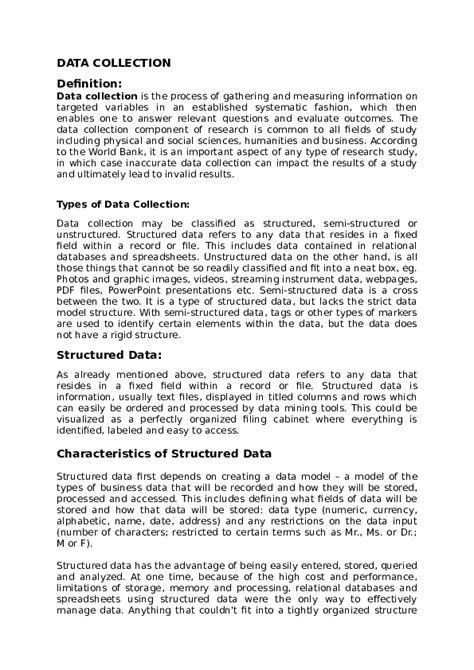 DATA COLLECTION

Definition:

Data collection is the process of gathering and measuring information on targeted variables in an established systematic fashion, which then enables one to answer relevant questions and evaluate outcomes. The data collection component of research is common to all fields of study including physical and social sciences, humanities and business. According to the World Bank, it is an important aspect of any type of research study, in which case inaccurate data collection can impact the results of a study and ultimately lead to invalid results.

Types of Data Collection:

Data collection may be classified as structured, semi-structured or unstructured. Structured data refers to any data that resides in a fixed field within a record or file. This includes data contained in relational databases and spreadsheets. Unstructured data on the other hand, is all those things that cannot be so readily classified and fit into a neat box, eg. Photos and graphic images, videos, streaming instrument data, webpages, PDF files, PowerPoint presentations etc. Semi-structured data is a cross between the two. It is a type of structured data, but lacks the strict data model structure. With semi-structured data, tags or other types of markers are used to identify certain elements within the data, but the data does not have a rigid structure.

Structured Data:

As already mentioned above, structured data refers to any data that resides in a fixed field within a record or file. Structured data is information, usually text files, displayed in titled columns and rows which can easily be ordered and processed by data mining tools. This could be visualized as a perfectly organized filing cabinet where everything is identified, labeled and easy to access.

Characteristics of Structured Data

Structured data first depends on creating a data model – a model of the types of business data that will be recorded and how they will be stored, processed and accessed. This includes defining what fields of data will be stored and how that data will be stored: data type (numeric, currency, alphabetic, name, date, address) and any restrictions on the data input (number of characters; restricted to certain terms such as Mr., Ms. or Dr.; M or F).

Structured data has the advantage of being easily entered, stored, queried and analyzed. At one time, because of the high cost and performance, limitations of storage, memory and processing, relational databases and spreadsheets using structured data were the only way to effectively manage data. Anything that couldn't fit into a tightly organized structure